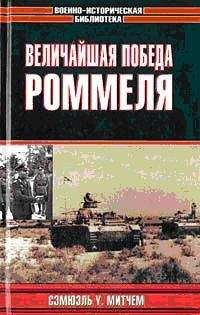 ВОЕННО-ИСТОРИЧЕСКАЯ
БИБЛИОТЕКА

ВЕЛИЧАЙШАЯ ПОБЕДА
РОММЕЛЯ

СЭМЮЭЛЬ У. МИТЧЕМ